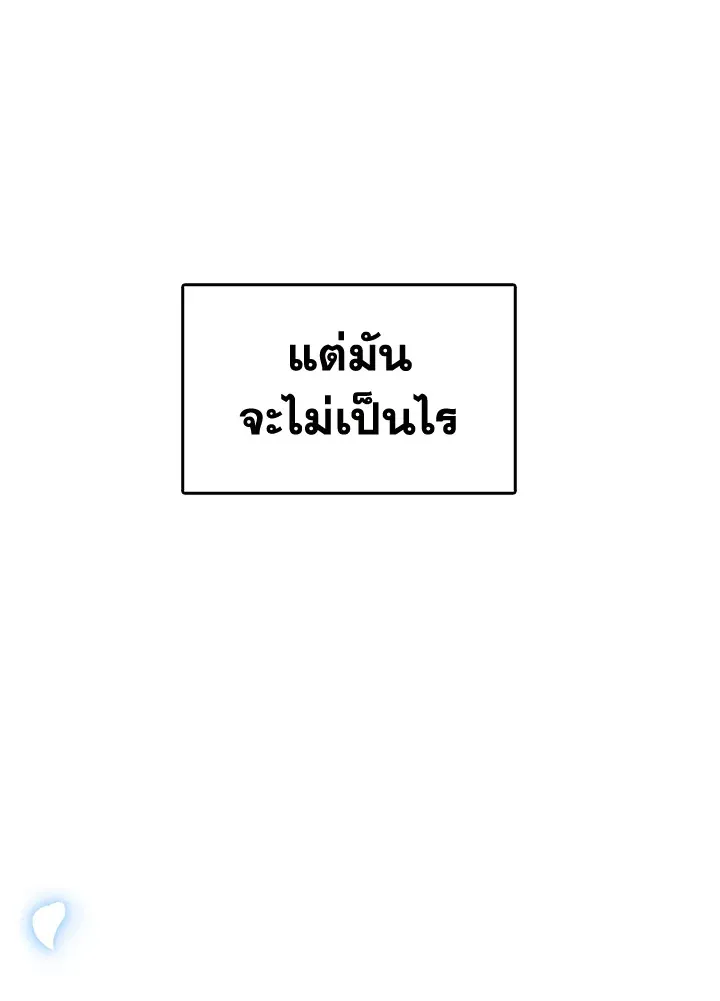 แต่มัน
จะไม่เป็นไร